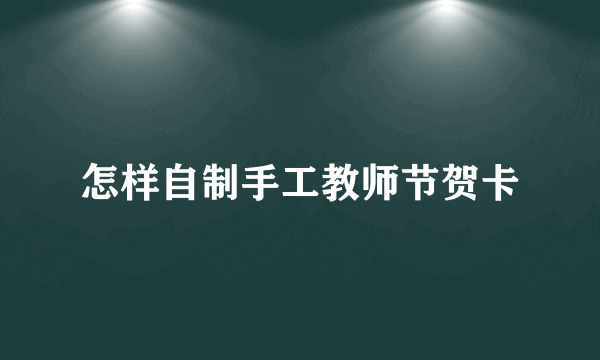 怎样自制手工教师节贺卡